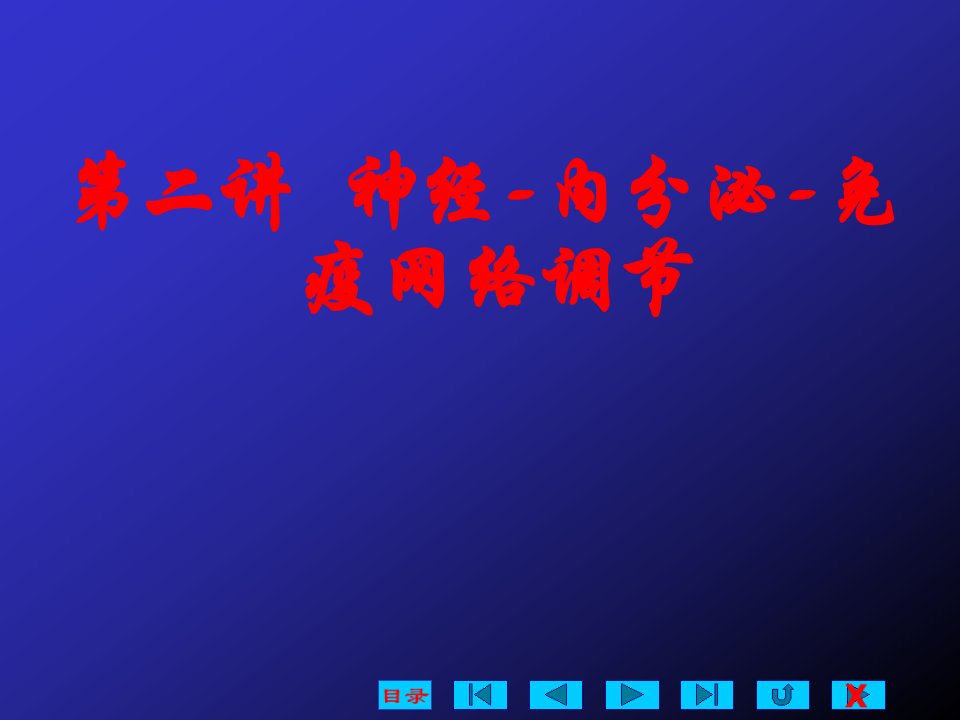 第二讲 神经-内分泌-免疫网络调节

目录